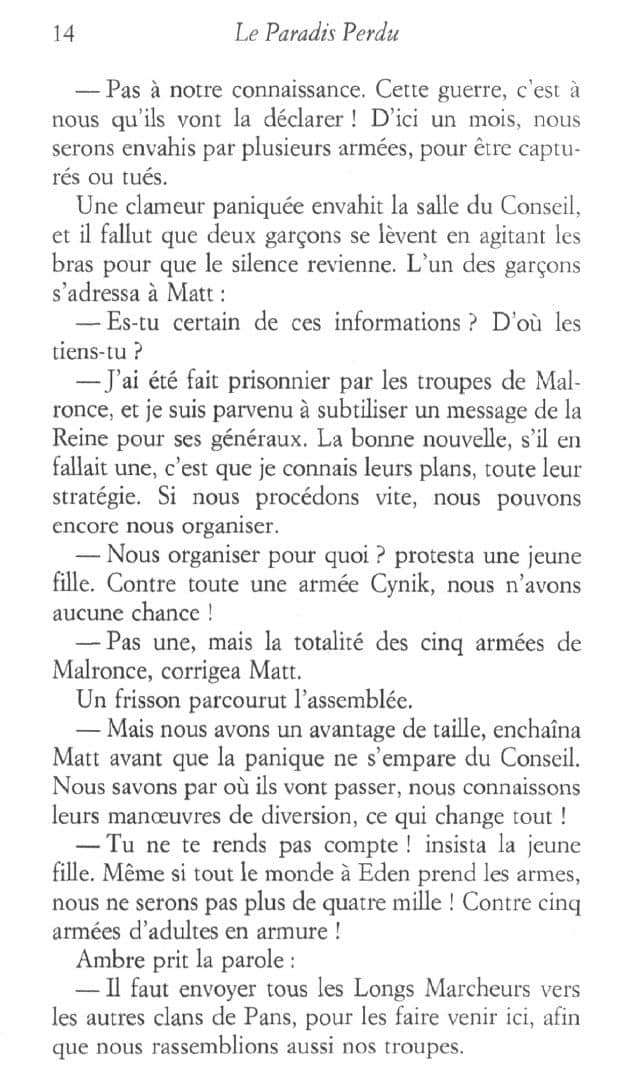 14 Le Paradis Perdu

— Pas à notre connaissance. Cette guerre, c'est à nous qu'ils vont la déclarer ! D'ici un mois, nous serons envahis par plusieurs armées, pour être capturés ou tués.

Une clameur paniquée envahit la salle du Conseil, et il fallut que deux garçons se lèvent en agitant les bras pour que le silence revienne. L'un des garçons s'adressa à Matt :

— Es-tu certain de ces informations ? D'où les tiens-tu ?

— J'ai été fait prisonnier par les troupes de Malronce, et je suis parvenu à subtiliser un message de la Reine pour ses généraux. La bonne nouvelle, s'il en fallait une, c'est que je connais leurs plans, toute leur stratégie. Si nous procédons vite, nous pouvons encore nous organiser.

— Nous organiser pour quoi ? protesta une jeune fille. Contre toute une armée Cynik, nous n'avons aucune chance !

— Pas une, mais la totalité des cinq armées de Malronce, corrigea Matt.

Un frisson parcourut l'assemblée.

— Mais nous avons un avantage de taille, enchaîna Matt avant que la panique ne s'empare du Conseil. Nous savons par où ils vont passer, nous connaissons leurs manœuvres de diversion, ce qui change tout !

— Tu ne te rends pas compte ! insista la jeune fille. Même si tout le monde à Eden prend les armes, nous ne serons pas plus de quatre mille ! Contre cinq armées d'adultes en armure !

Ambre prit la parole :

— Il faut envoyer tous les Longs Marcheurs vers les autres clans de Pans, pour les faire venir ici, afin que nous rassemblions aussi nos troupes.